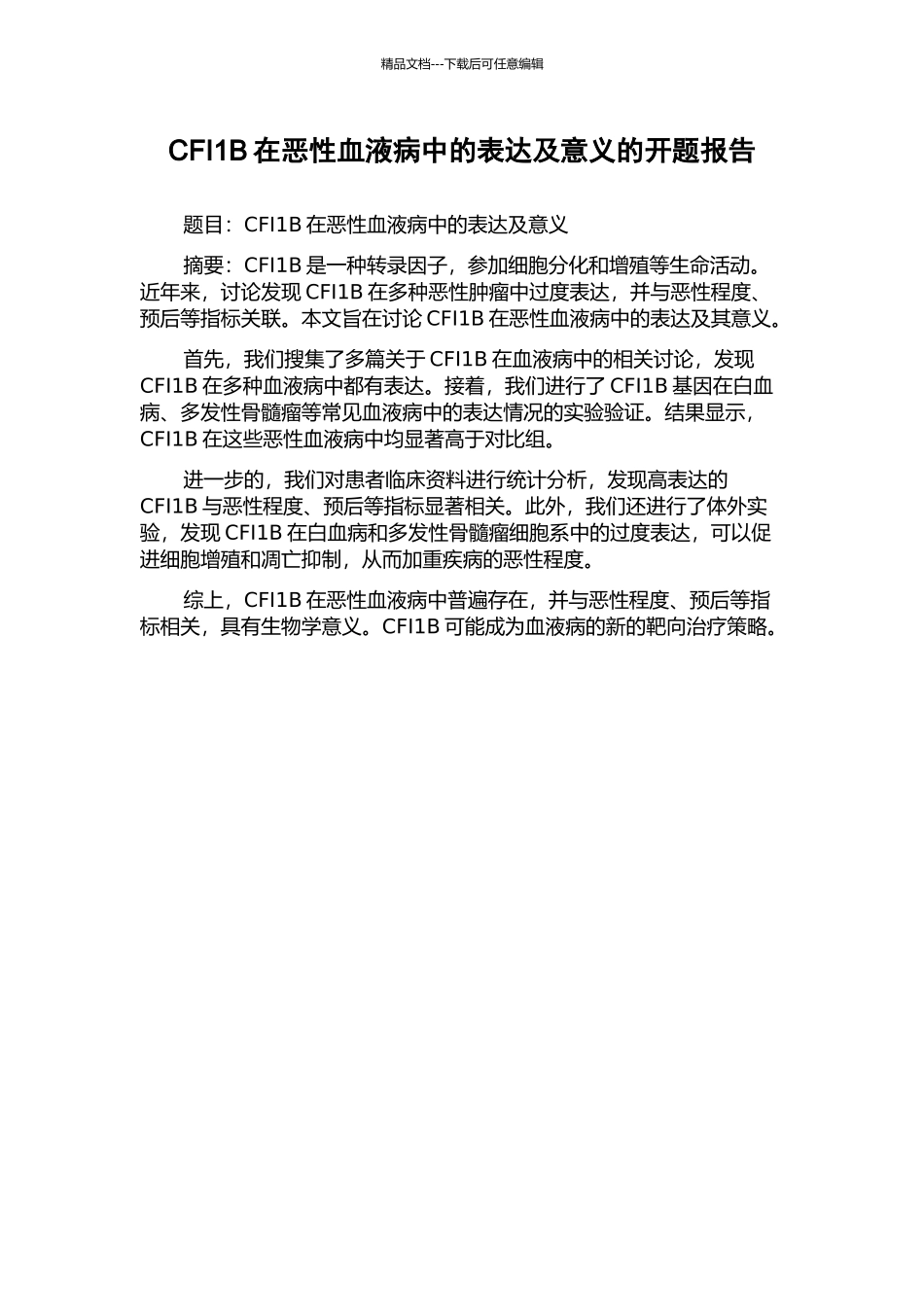 精品文档---下载后可任意编辑

CFI1B 在恶性血液病中的表达及意义的开题报告

题目：CFI1B 在恶性血液病中的表达及意义

摘要：CFI1B 是一种转录因子，参加细胞分化和增殖等生命活动。近年来，讨论发现 CFI1B 在多种恶性肿瘤中过度表达，并与恶性程度、预后等指标关联。本文旨在讨论 CFI1B 在恶性血液病中的表达及其意义。

首先，我们搜集了多篇关于 CFI1B 在血液病中的相关讨论，发现 CFI1B 在多种血液病中都有表达。接着，我们进行了 CFI1B 基因在白血病、多发性骨髓瘤等常见血液病中的表达情况的实验验证。结果显示，CFI1B 在这些恶性血液病中均显著高于对比组。

进一步的，我们对患者临床资料进行统计分析，发现高表达的 CFI1B 与恶性程度、预后等指标显著相关。此外，我们还进行了体外实验，发现 CFI1B 在白血病和多发性骨髓瘤细胞系中的过度表达，可以促进细胞增殖和凋亡抑制，从而加重疾病的恶性程度。

综上，CFI1B 在恶性血液病中普遍存在，并与恶性程度、预后等指标相关，具有生物学意义。CFI1B 可能成为血液病的新的靶向治疗策略。